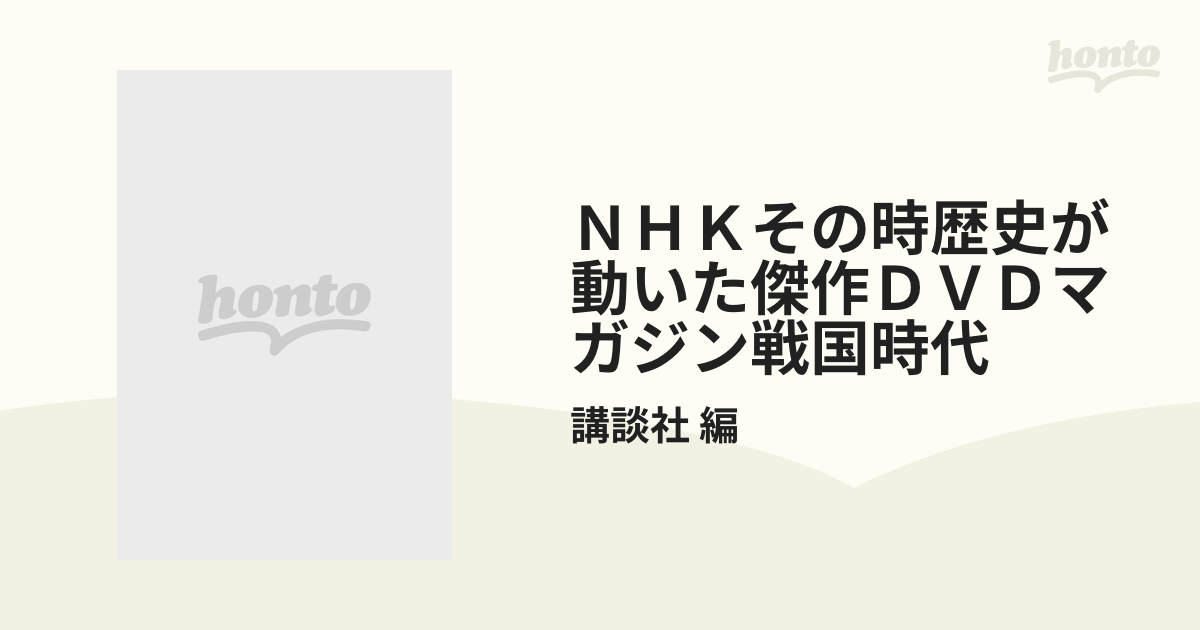 honto

honto

ＮＨＫその時歴史が動いた傑作ＤＶＤマガジン戦国時代

講談社 編